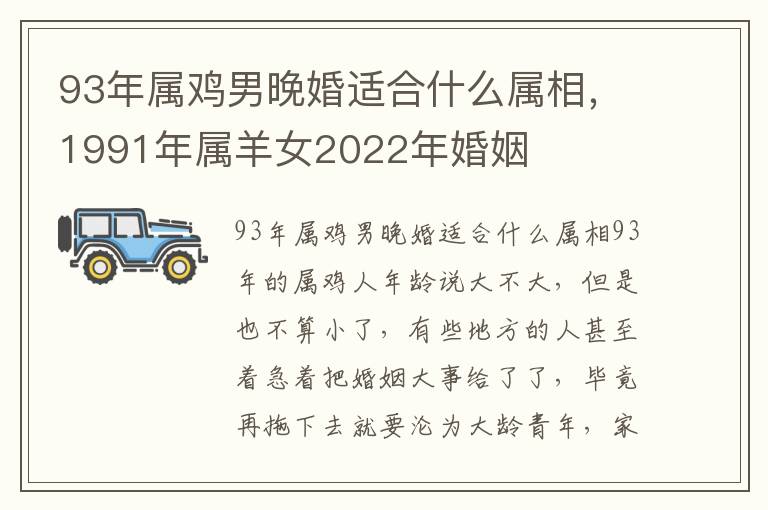 93年属鸡男晚婚适合什么属相，1991年属羊女2022年婚姻

93年属鸡男晚婚适合什么属相93年的属鸡人年龄说大不大，但是也不算小了，有些地方的人甚至着急着把婚姻大事给了了，毕竟再拖下去就要沦为大龄青年，家